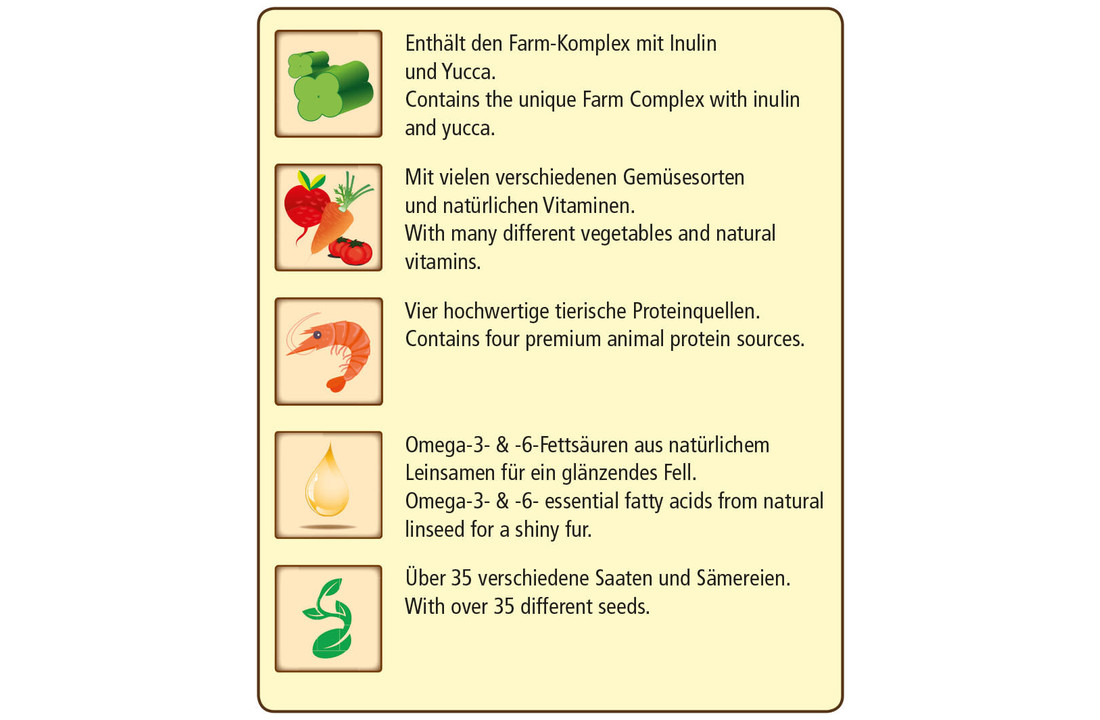 Enthält den Farm-Komplex mit Inulin und Yucca.
Contains the unique Farm Complex with inulin and yucca.

Mit vielen verschiedenen Gemüsesorten und natürlichen Vitaminen.
With many different vegetables and natural vitamins.

Vier hochwertige tierische Proteinquellen.
Contains four premium animal protein sources.

Omega-3- & -6-Fettsäuren aus natürlichem Leinsamen für ein glänzendes Fell.
Omega-3- & -6- essential fatty acids from natural linseed for a shiny fur.

Über 35 verschiedene Saaten und Sämereien.
With over 35 different seeds.